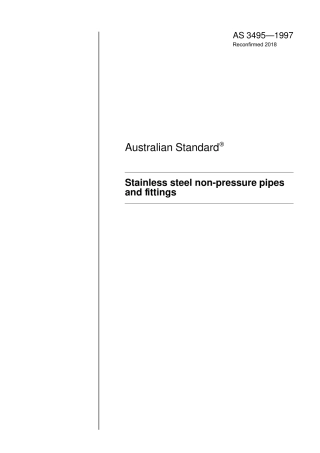 AS 3495—1997
Reconfirmed 2018

Australian Standard®

Stainless steel non-pressure pipes and fittings